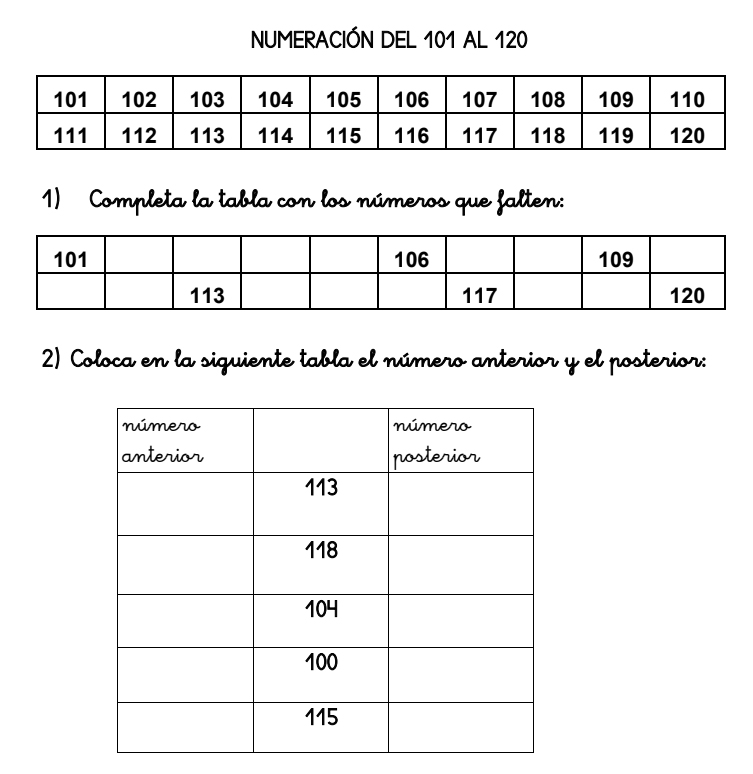 NUMERACIÓN DEL 101 AL 120

| 101 | 102 | 103 | 104 | 105 | 106 | 107 | 108 | 109 | 110 |
|---|---|---|---|---|---|---|---|---|---|
| 111 | 112 | 113 | 114 | 115 | 116 | 117 | 118 | 119 | 120 |

1) Completa la tabla con los números que falten:

| 101 |  |  |  |  | 106 |  |  | 109 |  |
|---|---|---|---|---|---|---|---|---|---|
|  |  | 113 |  |  |  | 117 |  |  | 120 |

2) Coloca en la siguiente tabla el número anterior y el posterior:

| número anterior |  | número posterior |
|---|---|---|
|  | 113 |  |
|  | 118 |  |
|  | 104 |  |
|  | 100 |  |
|  | 115 |  |